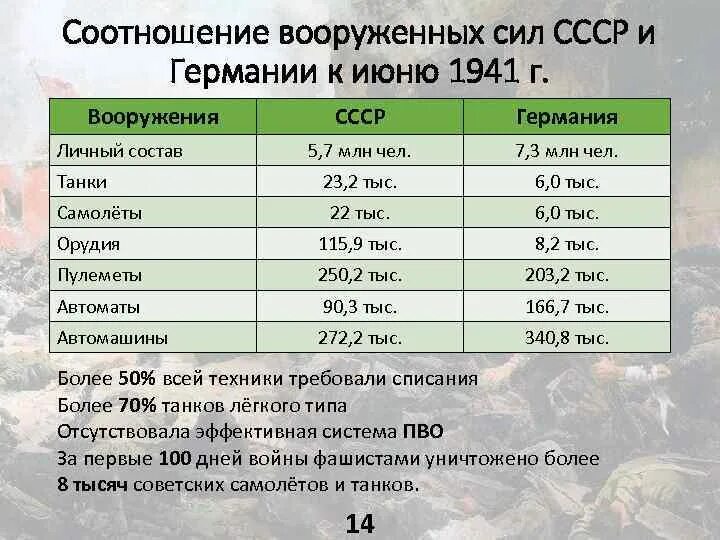 Соотношение вооруженных сил СССР и Германии к июню 1941 г.

| Вооружения | СССР | Германия |
|---|---|---|
| Личный состав | 5,7 млн чел. | 7,3 млн чел. |
| Танки | 23,2 тыс. | 6,0 тыс. |
| Самолёты | 22 тыс. | 6,0 тыс. |
| Орудия | 115,9 тыс. | 8,2 тыс. |
| Пулеметы | 250,2 тыс. | 203,2 тыс. |
| Автоматы | 90,3 тыс. | 166,7 тыс. |
| Автомашины | 272,2 тыс. | 340,8 тыс. |

Более 50% всей техники требовали списания
Более 70% танков лёгкого типа
Отсутствовала эффективная система ПВО
За первые 100 дней войны фашистами уничтожено более 8 тысяч советских самолётов и танков.

14